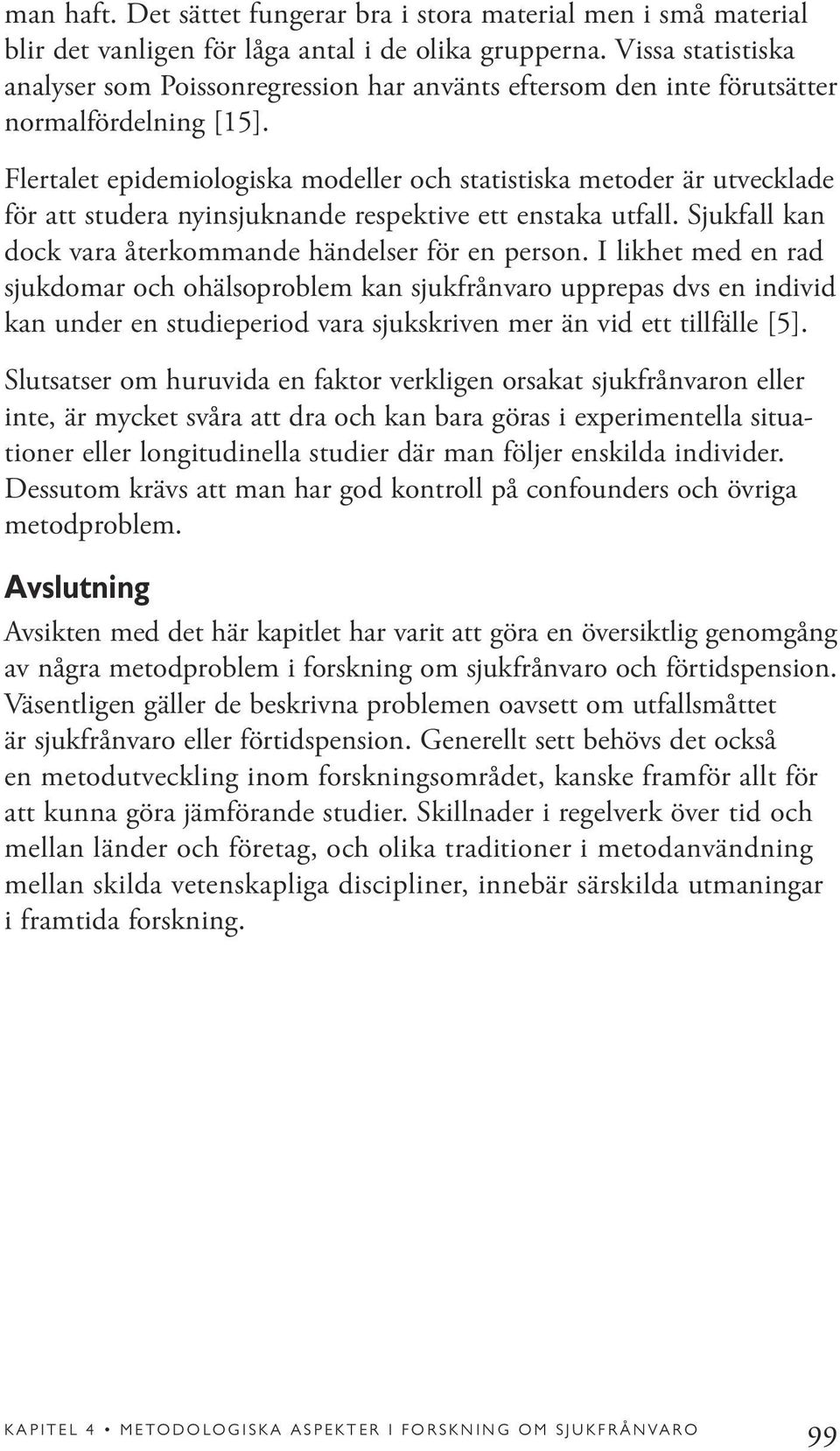 man haft. Det sättet fungerar bra i stora material men i små material blir det vanligen för låga antal i de olika grupperna. Vissa statistiska analyser som Poissonregression har använts eftersom den inte förutsätter normalfördelning [15].

Flertalet epidemiologiska modeller och statistiska metoder är utvecklade för att studera nyinsjuknande respektive ett enstaka utfall. Sjukfall kan dock vara återkommande händelser för en person. I likhet med en rad sjukdomar och ohälsoproblem kan sjukfrånvaro upprepas dvs en individ kan under en studieperiod vara sjukskriven mer än vid ett tillfälle [5].

Slutsatser om huruvida en faktor verkligen orsakat sjukfrånvaron eller inte, är mycket svåra att dra och kan bara göras i experimentella situationer eller longitudinella studier där man följer enskilda individer. Dessutom krävs att man har god kontroll på confounders och övriga metodproblem.

Avslutning

Avsikten med det här kapitlet har varit att göra en översiktlig genomgång av några metodproblem i forskning om sjukfrånvaro och förtidspension. Väsentligen gäller de beskrivna problemen oavsett om utfallsmåttet är sjukfrånvaro eller förtidspension. Generellt sett behövs det också en metodutveckling inom forskningsområdet, kanske framför allt för att kunna göra jämförande studier. Skillnader i regelverk över tid och mellan länder och företag, och olika traditioner i metodanvändning mellan skilda vetenskapliga discipliner, innebär särskilda utmaningar i framtida forskning.

KAPITEL 4 • METODOLOGISKA ASPEKTER I FORSKNING OM SJUKFRÅNVARO 99